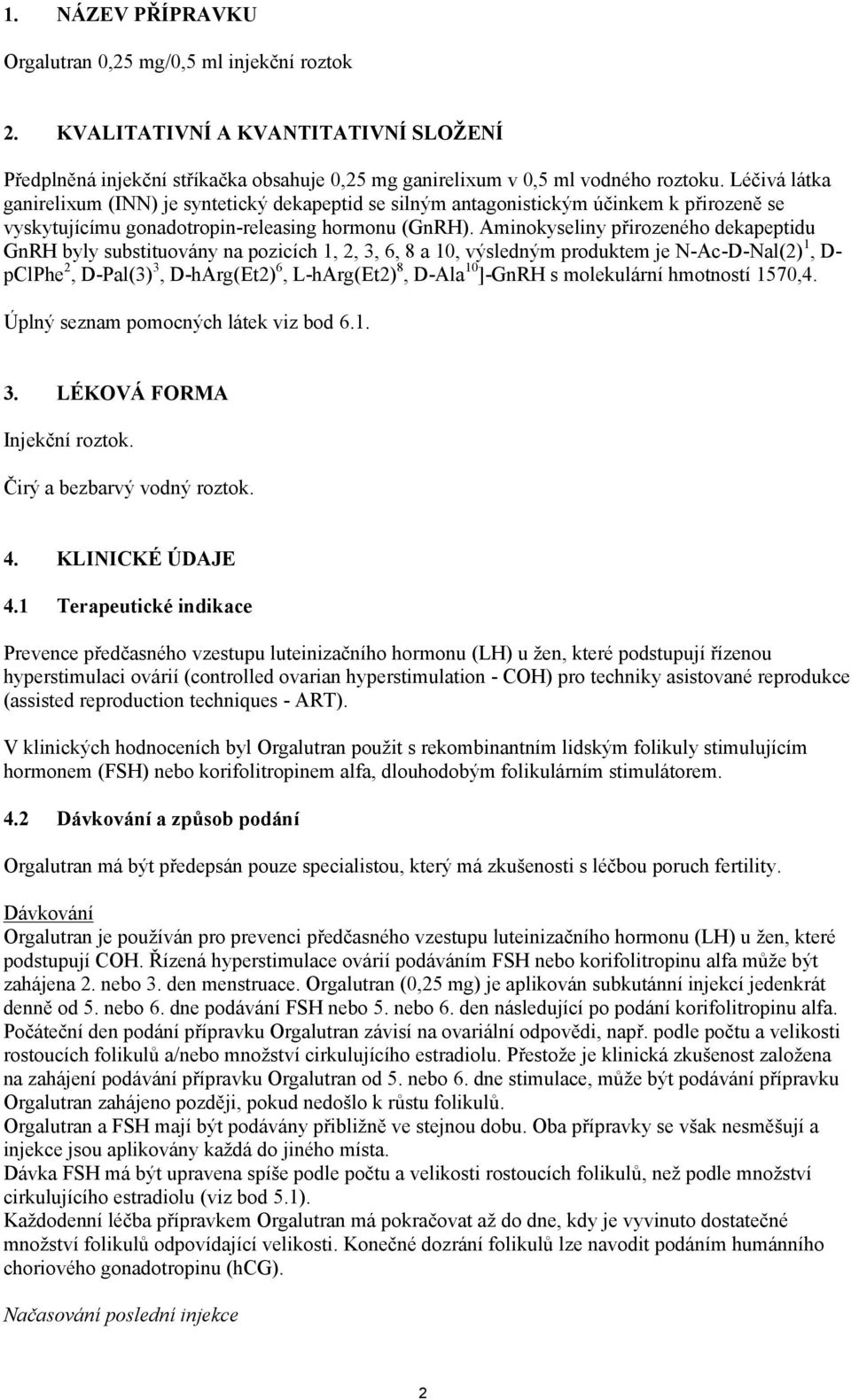 1. NÁZEV PŘÍPRAVKU

Orgalutran 0,25 mg/0,5 ml injekční roztok

2. KVALITATIVNÍ A KVANTITATIVNÍ SLOŽENÍ

Předplněná injekční stříkačka obsahuje 0,25 mg ganirelixum v 0,5 ml vodného roztoku. Léčivá látka ganirelixum (INN) je syntetický dekapeptid se silným antagonistickým účinkem k přirozeně se vyskytujícímu gonadotropin-releasing hormonu (GnRH). Aminokyseliny přirozeného dekapeptidu GnRH byly substituovány na pozicích 1, 2, 3, 6, 8 a 10, výsledným produktem je N-Ac-D-Nal(2)$^1$, D-pClPhe$^2$, D-Pal(3)$^3$, D-hArg(Et2)$^6$, L-hArg(Et2)$^8$, D-Ala$^{10}$]-GnRH s molekulární hmotností 1570,4.

Úplný seznam pomocných látek viz bod 6.1.

3. LÉKOVÁ FORMA

Injekční roztok.

Čirý a bezbarvý vodný roztok.

4. KLINICKÉ ÚDAJE

4.1 Terapeutické indikace

Prevence předčasného vzestupu luteinizačního hormonu (LH) u žen, které podstupují řízenou hyperstimulaci ovárií (controlled ovarian hyperstimulation - COH) pro techniky asistované reprodukce (assisted reproduction techniques - ART).

V klinických hodnoceních byl Orgalutran použit s rekombinantním lidským folikuly stimulujícím hormonem (FSH) nebo korifolitropinem alfa, dlouhodobým folikulárním stimulátorem.

4.2 Dávkování a způsob podání

Orgalutran má být předepsán pouze specialistou, který má zkušenosti s léčbou poruch fertility.

Dávkování
Orgalutran je používán pro prevenci předčasného vzestupu luteinizačního hormonu (LH) u žen, které podstupují COH. Řízená hyperstimulace ovárií podáváním FSH nebo korifolitropinu alfa může být zahájena 2. nebo 3. den menstruace. Orgalutran (0,25 mg) je aplikován subkutánní injekcí jedenkrát denně od 5. nebo 6. dne podávání FSH nebo 5. nebo 6. den následující po podání korifolitropinu alfa. Počáteční den podání přípravku Orgalutran závisí na ovariální odpovědi, např. podle počtu a velikosti rostoucích folikulů a/nebo množství cirkulujícího estradiolu. Přestože je klinická zkušenost založena na zahájení podávání přípravku Orgalutran od 5. nebo 6. dne stimulace, může být podávání přípravku Orgalutran zahájeno později, pokud nedošlo k růstu folikulů.
Orgalutran a FSH mají být podávány přibližně ve stejnou dobu. Oba přípravky se však nesměšují a injekce jsou aplikovány každá do jiného místa.
Dávka FSH má být upravena spíše podle počtu a velikosti rostoucích folikulů, než podle množství cirkulujícího estradiolu (viz bod 5.1).
Každodenní léčba přípravkem Orgalutran má pokračovat až do dne, kdy je vyvinuto dostatečné množství folikulů odpovídající velikosti. Konečné dozrání folikulů lze navodit podáním humánního choriového gonadotropinu (hCG).

Načasování poslední injekce

2